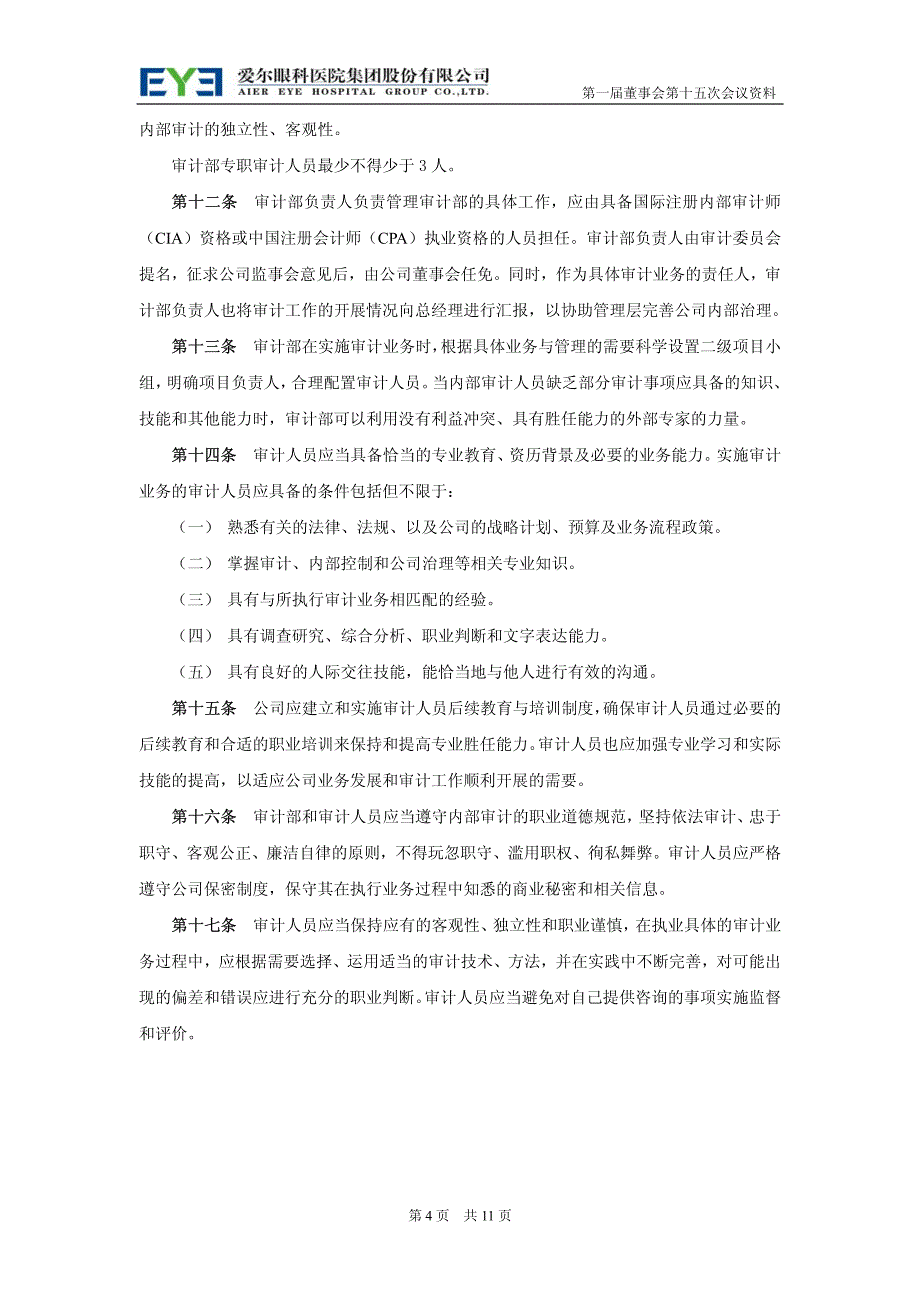 EYE 爱尔眼科医院集团股份有限公司
AIER EYE HOSPITAL GROUP CO.,LTD.

第一届董事会第十五次会议资料

内部审计的独立性、客观性。

审计部专职审计人员最少不得少于 3 人。

第十二条 审计部负责人负责管理审计部的具体工作，应由具备国际注册内部审计师（CIA）资格或中国注册会计师（CPA）执业资格的人员担任。审计部负责人由审计委员会提名，征求公司监事会意见后，由公司董事会任免。同时，作为具体审计业务的责任人，审计部负责人也将审计工作的开展情况向总经理进行汇报，以协助管理层完善公司内部治理。

第十三条 审计部在实施审计业务时，根据具体业务与管理的需要科学设置二级项目小组，明确项目负责人，合理配置审计人员。当内部审计人员缺乏部分审计事项应具备的知识、技能和其他能力时，审计部可以利用没有利益冲突、具有胜任能力的外部专家的力量。

第十四条 审计人员应当具备恰当的专业教育、资历背景及必要的业务能力。实施审计业务的审计人员应具备的条件包括但不限于：

（一） 熟悉有关的法律、法规、以及公司的战略计划、预算及业务流程政策。

（二） 掌握审计、内部控制和公司治理等相关专业知识。

（三） 具有与所执行审计业务相匹配的经验。

（四） 具有调查研究、综合分析、职业判断和文字表达能力。

（五） 具有良好的人际交往技能，能恰当地与他人进行有效的沟通。

第十五条 公司应建立和实施审计人员后续教育与培训制度，确保审计人员通过必要的后续教育和合适的职业培训来保持和提高专业胜任能力。审计人员也应加强专业学习和实际技能的提高，以适应公司业务发展和审计工作顺利开展的需要。

第十六条 审计部和审计人员应当遵守内部审计的职业道德规范，坚持依法审计、忠于职守、客观公正、廉洁自律的原则，不得玩忽职守、滥用职权、徇私舞弊。审计人员应严格遵守公司保密制度，保守其在执行业务过程中知悉的商业秘密和相关信息。

第十七条 审计人员应当保持应有的客观性、独立性和职业谨慎，在执业具体的审计业务过程中，应根据需要选择、运用适当的审计技术、方法，并在实践中不断完善，对可能出现的偏差和错误应进行充分的职业判断。审计人员应当避免对自己提供咨询的事项实施监督和评价。

第 4 页 共 11 页